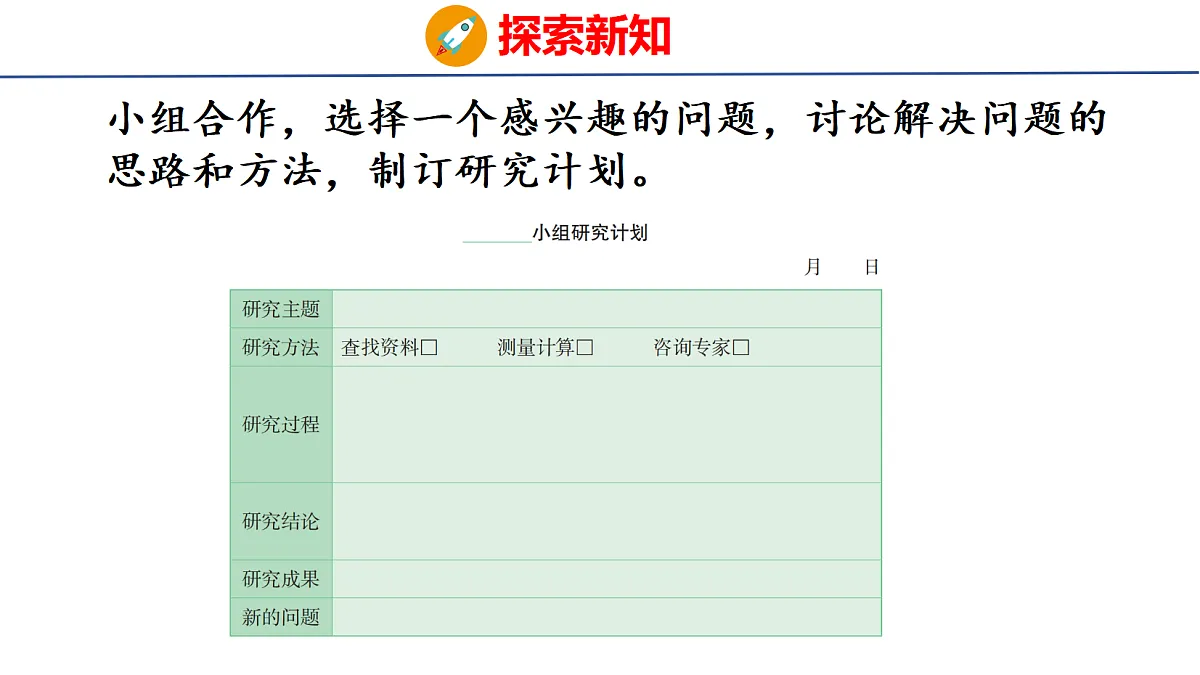 探索新知

小组合作，选择一个感兴趣的问题，讨论解决问题的思路和方法，制订研究计划。

____小组研究计划

月 日

| 研究主题 | |
|---|---|
| 研究方法 | 查找资料☐ 测量计算☐ 咨询专家☐ |
| 研究过程 | |
| 研究结论 | |
| 研究成果 | |
| 新的问题 | |